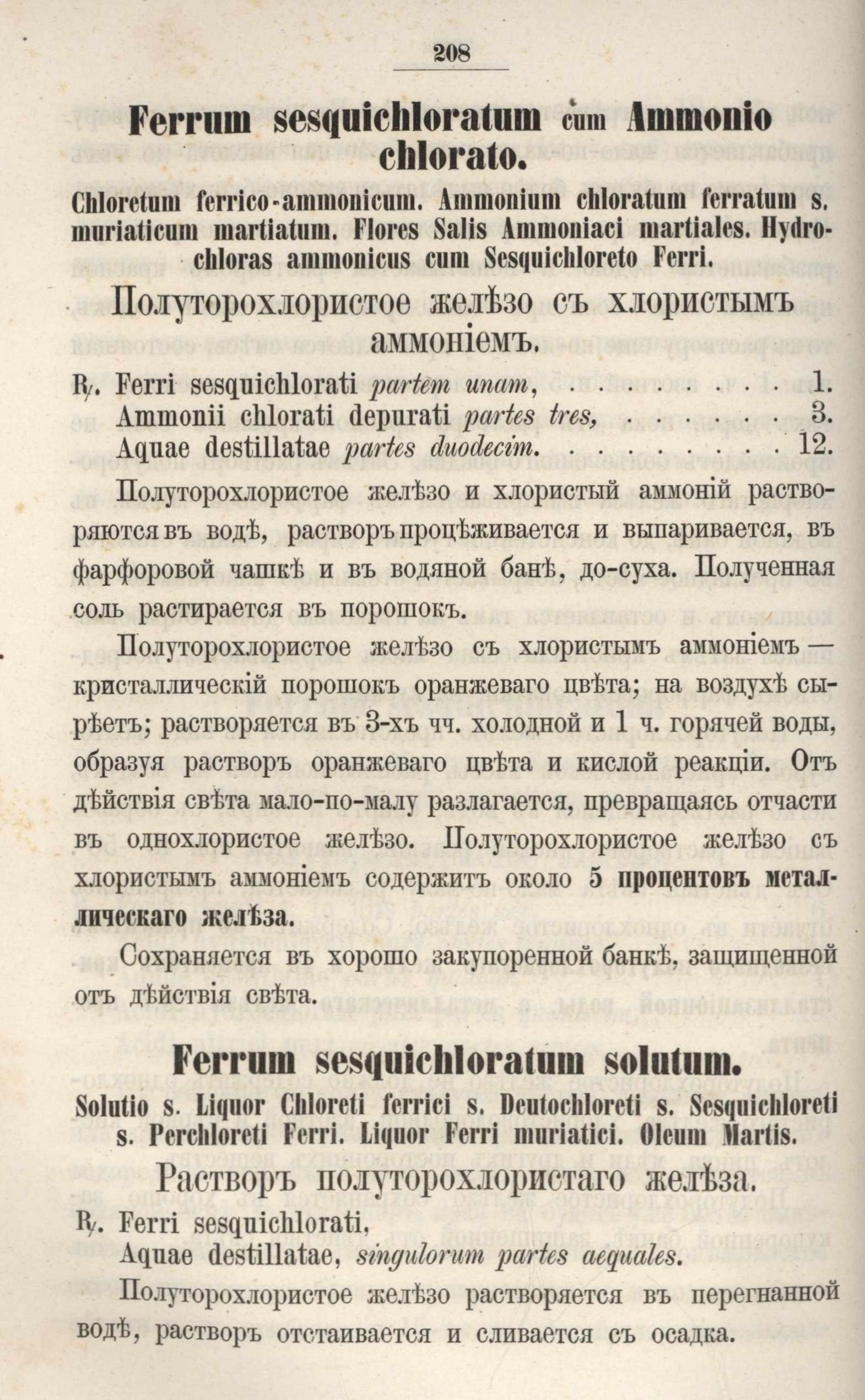 208

Ferrum sesquichloratum cum Ammonio chlorato.

Chloretum ferrico-ammonicum. Ammonium chloratum ferratum s. muriaticum martiatum. Flores Salis Ammoniaci martiales. Hydrochloras ammonicus cum Sesquichloreto Ferri.

Полуторохлористое желѣзо съ хлористымъ аммоніемъ.

℞. Ferri sesquichlorati partem unam, . . . . . . . . 1.
Ammonii chlorati depurati partes tres, . . . . . . 3.
Aquae destillatae partes duodecim. . . . . . . . . 12.

Полуторохлористое желѣзо и хлористый аммоній растворяются въ водѣ, растворъ процѣживается и выпаривается, въ фарфоровой чашкѣ и въ водяной банѣ, до-суха. Полученная соль растирается въ порошокъ.

Полуторохлористое желѣзо съ хлористымъ аммоніемъ — кристаллическій порошокъ оранжеваго цвѣта; на воздухѣ сырѣетъ; растворяется въ 3-хъ чч. холодной и 1 ч. горячей воды, образуя растворъ оранжеваго цвѣта и кислой реакціи. Отъ дѣйствія свѣта мало-по-малу разлагается, превращаясь отчасти въ однохлористое желѣзо. Полуторохлористое желѣзо съ хлористымъ аммоніемъ содержитъ около 5 процентовъ металлическаго желѣза.

Сохраняется въ хорошо закупоренной банкѣ, защищенной отъ дѣйствія свѣта.

Ferrum sesquichloratum solutum.

Solutio s. Liquor Chloreti ferrici s. Deutochloreti s. Sesquichloreti s. Perchloreti Ferri. Liquor Ferri muriatici. Oleum Martis.

Растворъ полуторохлористаго желѣза.

℞. Ferri sesquichlorati,
Aquae destillatae, singulorum partes aequales.

Полуторохлористое желѣзо растворяется въ перегнанной водѣ, растворъ отстаивается и сливается съ осадка.